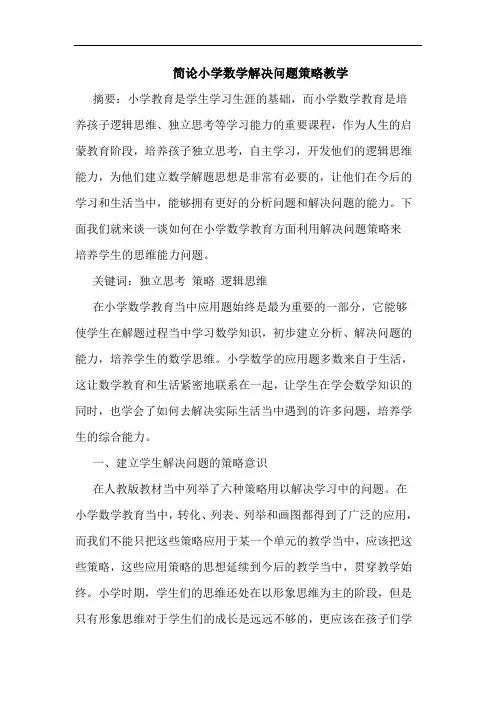 简论小学数学解决问题策略教学

摘要：小学教育是学生学习生涯的基础，而小学数学教育是培养孩子逻辑思维、独立思考等学习能力的重要课程，作为人生的启蒙教育阶段，培养孩子独立思考，自主学习，开发他们的逻辑思维能力，为他们建立数学解题思想是非常有必要的，让他们在今后的学习和生活当中，能够拥有更好的分析问题和解决问题的能力。下面我们就来谈一谈如何在小学数学教育方面利用解决问题策略来培养学生的思维能力问题。

关键词：独立思考 策略 逻辑思维

在小学数学教育当中应用题始终是最为重要的一部分，它能够使学生在解题过程当中学习数学知识，初步建立分析、解决问题的能力，培养学生的数学思维。小学数学的应用题多数来自于生活，这让数学教育和生活紧密地联系在一起，让学生在学会数学知识的同时，也学会了如何去解决实际生活当中遇到的许多问题，培养学生的综合能力。

一、建立学生解决问题的策略意识

在人教版教材当中列举了六种策略用以解决学习中的问题。在小学数学教育当中，转化、列表、列举和画图都得到了广泛的应用，而我们不能只把这些策略应用于某一个单元的教学当中，应该把这些策略，这些应用策略的思想延续到今后的教学当中，贯穿教学始终。小学时期，学生们的思维还处在以形象思维为主的阶段，但是只有形象思维对于学生们的成长是远远不够的，更应该在孩子们学